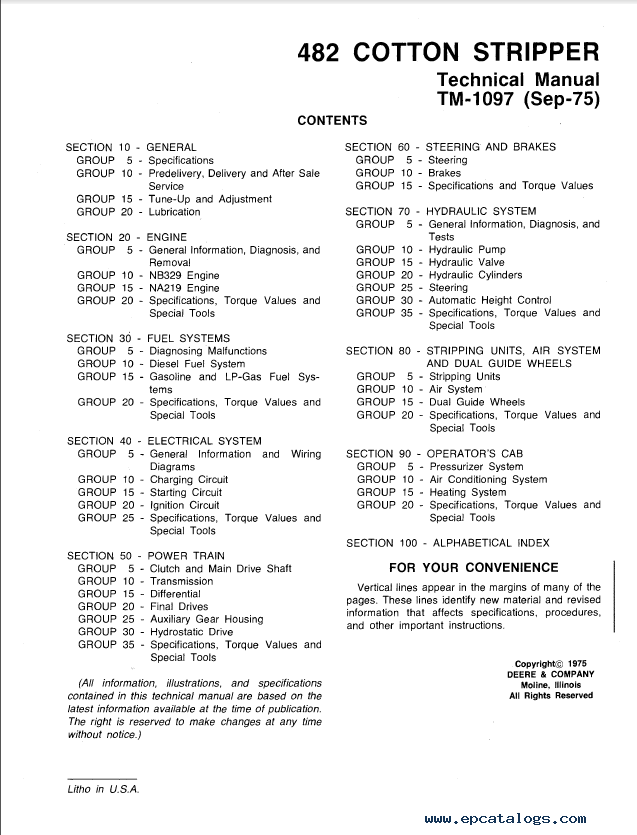 482 COTTON STRIPPER

Technical Manual
TM-1097 (Sep-75)

CONTENTS

SECTION 10 - GENERAL
GROUP 5 - Specifications
GROUP 10 - Predelivery, Delivery and After Sale Service
GROUP 15 - Tune-Up and Adjustment
GROUP 20 - Lubrication

SECTION 20 - ENGINE
GROUP 5 - General Information, Diagnosis, and Removal
GROUP 10 - NB329 Engine
GROUP 15 - NA219 Engine
GROUP 20 - Specifications, Torque Values and Special Tools

SECTION 30 - FUEL SYSTEMS
GROUP 5 - Diagnosing Malfunctions
GROUP 10 - Diesel Fuel System
GROUP 15 - Gasoline and LP-Gas Fuel Systems
GROUP 20 - Specifications, Torque Values and Special Tools

SECTION 40 - ELECTRICAL SYSTEM
GROUP 5 - General Information and Wiring Diagrams
GROUP 10 - Charging Circuit
GROUP 15 - Starting Circuit
GROUP 20 - Ignition Circuit
GROUP 25 - Specifications, Torque Values and Special Tools

SECTION 50 - POWER TRAIN
GROUP 5 - Clutch and Main Drive Shaft
GROUP 10 - Transmission
GROUP 15 - Differential
GROUP 20 - Final Drives
GROUP 25 - Auxiliary Gear Housing
GROUP 30 - Hydrostatic Drive
GROUP 35 - Specifications, Torque Values and Special Tools

(All information, illustrations, and specifications contained in this technical manual are based on the latest information available at the time of publication. The right is reserved to make changes at any time without notice.)

Litho in U.S.A.

SECTION 60 - STEERING AND BRAKES
GROUP 5 - Steering
GROUP 10 - Brakes
GROUP 15 - Specifications and Torque Values

SECTION 70 - HYDRAULIC SYSTEM
GROUP 5 - General Information, Diagnosis, and Tests
GROUP 10 - Hydraulic Pump
GROUP 15 - Hydraulic Valve
GROUP 20 - Hydraulic Cylinders
GROUP 25 - Steering
GROUP 30 - Automatic Height Control
GROUP 35 - Specifications, Torque Values and Special Tools

SECTION 80 - STRIPPING UNITS, AIR SYSTEM AND DUAL GUIDE WHEELS
GROUP 5 - Stripping Units
GROUP 10 - Air System
GROUP 15 - Dual Guide Wheels
GROUP 20 - Specifications, Torque Values and Special Tools

SECTION 90 - OPERATOR'S CAB
GROUP 5 - Pressurizer System
GROUP 10 - Air Conditioning System
GROUP 15 - Heating System
GROUP 20 - Specifications, Torque Values and Special Tools

SECTION 100 - ALPHABETICAL INDEX

FOR YOUR CONVENIENCE

Vertical lines appear in the margins of many of the pages. These lines identify new material and revised information that affects specifications, procedures, and other important instructions.

Copyright© 1975
DEERE & COMPANY
Moline, Illinois
All Rights Reserved

www.epcatalogs.com